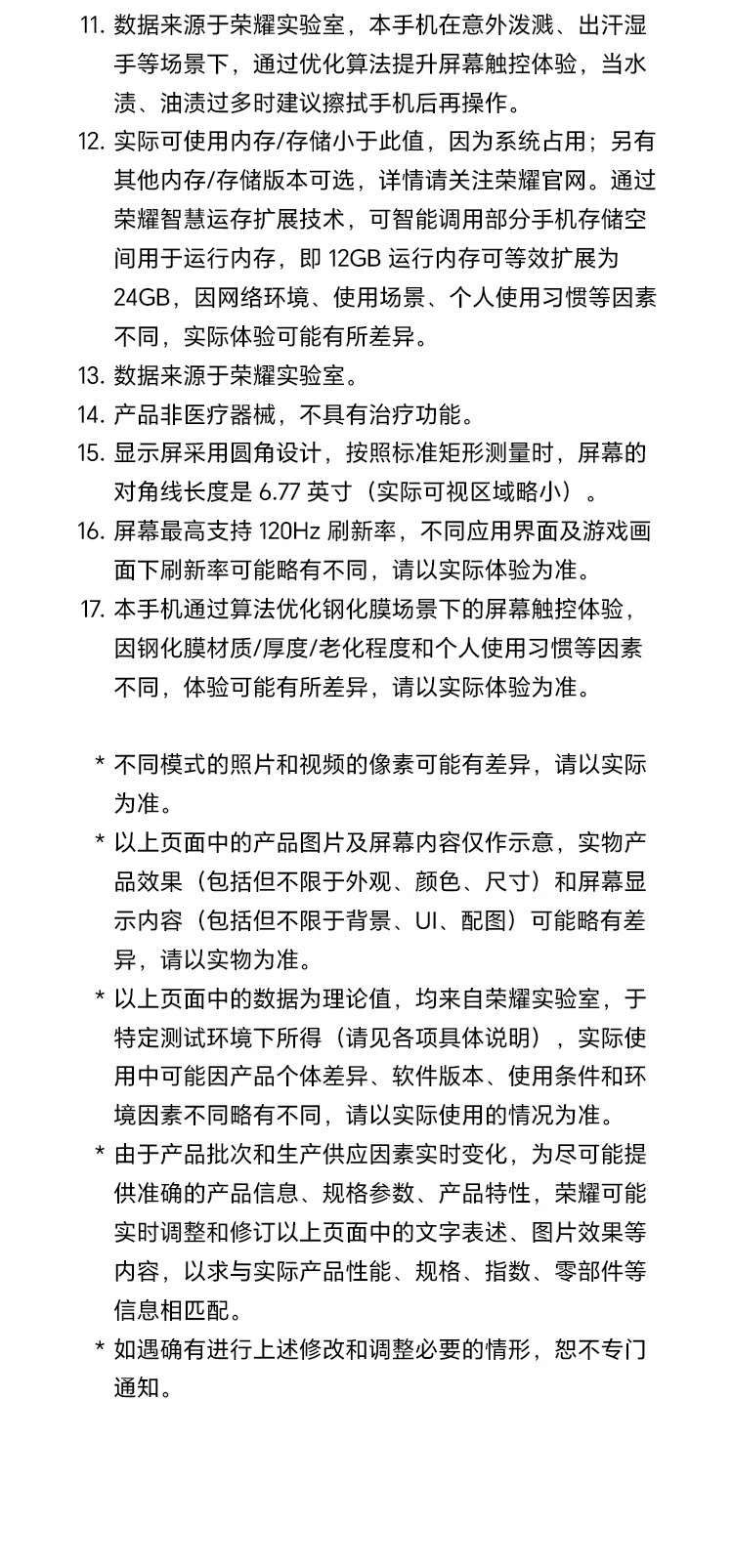 11. 数据来源于荣耀实验室，本手机在意外泼溅、出汗湿手等场景下，通过优化算法提升屏幕触控体验，当水渍、油渍过多时建议擦拭手机后再操作。
12. 实际可使用内存/存储小于此值，因为系统占用；另有其他内存/存储版本可选，详情请关注荣耀官网。通过荣耀智慧运存扩展技术，可智能调用部分手机存储空间用于运行内存，即 12GB 运行内存可等效扩展为 24GB，因网络环境、使用场景、个人使用习惯等因素不同，实际体验可能有所差异。
13. 数据来源于荣耀实验室。
14. 产品非医疗器械，不具有治疗功能。
15. 显示屏采用圆角设计，按照标准矩形测量时，屏幕的对角线长度是 6.77 英寸（实际可视区域略小）。
16. 屏幕最高支持 120Hz 刷新率，不同应用界面及游戏画面下刷新率可能略有不同，请以实际体验为准。
17. 本手机通过算法优化钢化膜场景下的屏幕触控体验，因钢化膜材质/厚度/老化程度和个人使用习惯等因素不同，体验可能有所差异，请以实际体验为准。

* 不同模式的照片和视频的像素可能有差异，请以实际为准。
* 以上页面中的产品图片及屏幕内容仅作示意，实物产品效果（包括但不限于外观、颜色、尺寸）和屏幕显示内容（包括但不限于背景、UI、配图）可能略有差异，请以实物为准。
* 以上页面中的数据为理论值，均来自荣耀实验室，于特定测试环境下所得（请见各项具体说明），实际使用中可能因产品个体差异、软件版本、使用条件和环境因素不同略有不同，请以实际使用的情况为准。
* 由于产品批次和生产供应因素实时变化，为尽可能提供准确的产品信息、规格参数、产品特性，荣耀可能实时调整和修订以上页面中的文字表述、图片效果等内容，以求与实际产品性能、规格、指数、零部件等信息相匹配。
* 如遇确有进行上述修改和调整必要的情形，恕不专门通知。